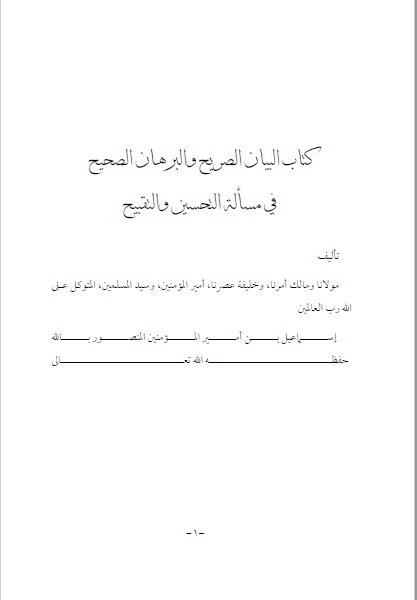 كتاب البيان الصريح والبرهان الصحيح
في مسألة التحسين والتقبيح

تأليف

مولانا ومالك أمرنا، وخليفة عصرنا، أمير المؤمنين، وسيد المسلمين، المتوكل على الله رب العالمين

إسماعيل بن أمير المؤمنين المنصور بالله
حفظه الله تعالى

-١-